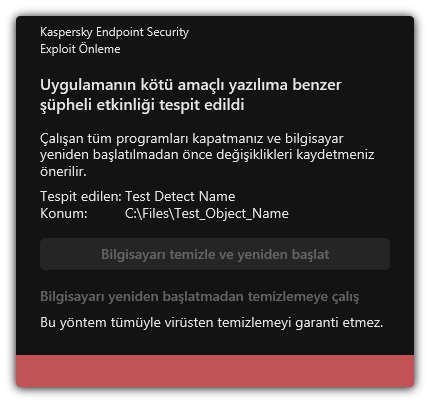 Kaspersky Endpoint Security
Exploit Önleme

Uygulamanın kötü amaçlı yazılıma benzer şüpheli etkinliği tespit edildi

Çalışan tüm programları kapatmanız ve bilgisayar yeniden başlatılmadan önce değişiklikleri kaydetmeniz önerilir.

Tespit edilen: Test Detect Name
Konum: C:\Files\Test_Object_Name

Bilgisayarı temizle ve yeniden başlat

Bilgisayarı yeniden başlatmadan temizlemeye çalış

Bu yöntem tümüyle virüsten temizlemeyi garanti etmez.